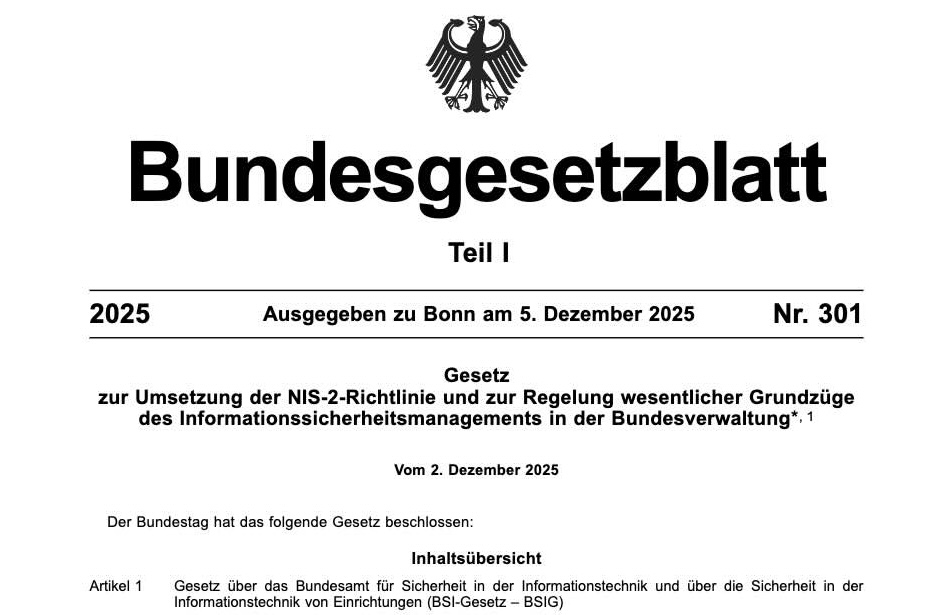 Bundesgesetzblatt

Teil I

2025 Ausgegeben zu Bonn am 5. Dezember 2025 Nr. 301

Gesetz
zur Umsetzung der NIS-2-Richtlinie und zur Regelung wesentlicher Grundzüge des Informationssicherheitsmanagements in der Bundesverwaltung*, 1

Vom 2. Dezember 2025

Der Bundestag hat das folgende Gesetz beschlossen:

Inhaltsübersicht

Artikel 1 Gesetz über das Bundesamt für Sicherheit in der Informationstechnik und über die Sicherheit in der Informationstechnik von Einrichtungen (BSI-Gesetz – BSIG)